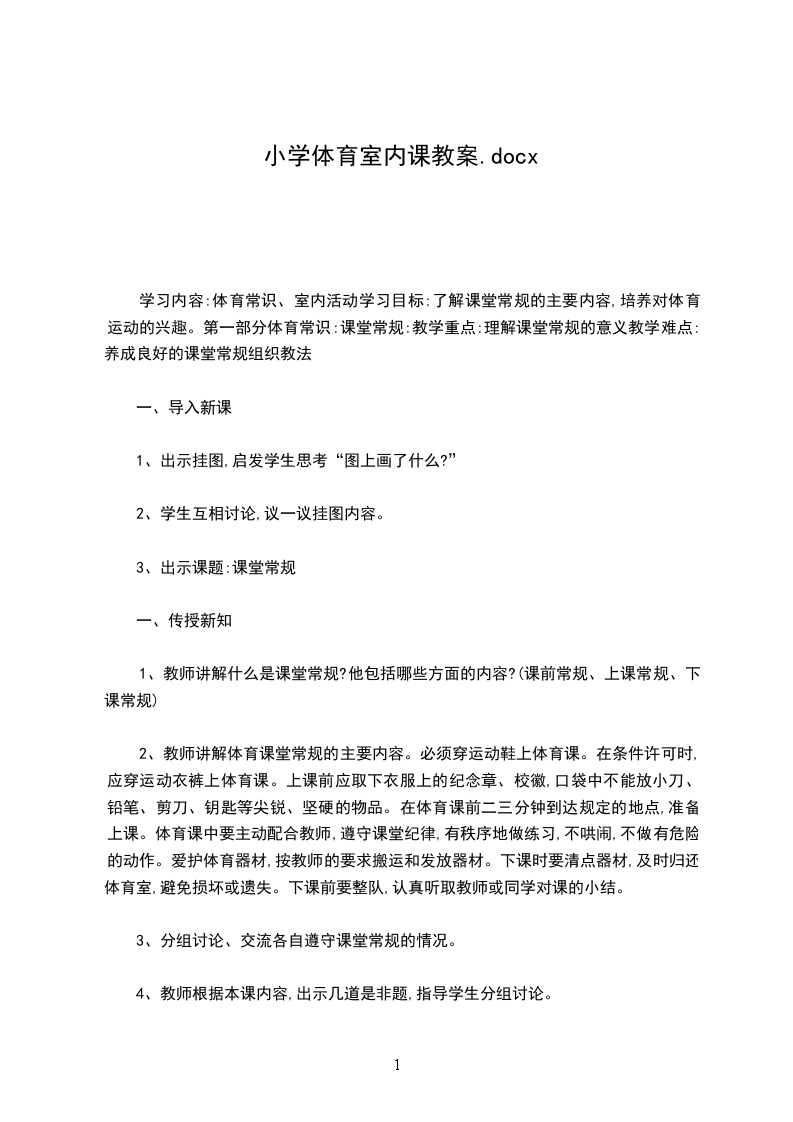 小学体育室内课教案.docx

学习内容:体育常识、室内活动学习目标:了解课堂常规的主要内容,培养对体育运动的兴趣。第一部分体育常识:课堂常规:教学重点:理解课堂常规的意义教学难点:养成良好的课堂常规组织教法

一、导入新课

1、出示挂图,启发学生思考“图上画了什么?”

2、学生互相讨论,议一议挂图内容。

3、出示课题:课堂常规

一、传授新知

1、教师讲解什么是课堂常规?他包括哪些方面的内容?(课前常规、上课常规、下课常规)

2、教师讲解体育课堂常规的主要内容。必须穿运动鞋上体育课。在条件许可时,应穿运动衣裤上体育课。上课前应取下衣服上的纪念章、校徽,口袋中不能放小刀、铅笔、剪刀、钥匙等尖锐、坚硬的物品。在体育课前二三分钟到达规定的地点,准备上课。体育课中要主动配合教师,遵守课堂纪律,有秩序地做练习,不哄闹,不做有危险的动作。爱护体育器材,按教师的要求搬运和发放器材。下课时要清点器材,及时归还体育室,避免损坏或遗失。下课前要整队,认真听取教师或同学对课的小结。

3、分组讨论、交流各自遵守课堂常规的情况。

4、教师根据本课内容,出示几道是非题,指导学生分组讨论。

1